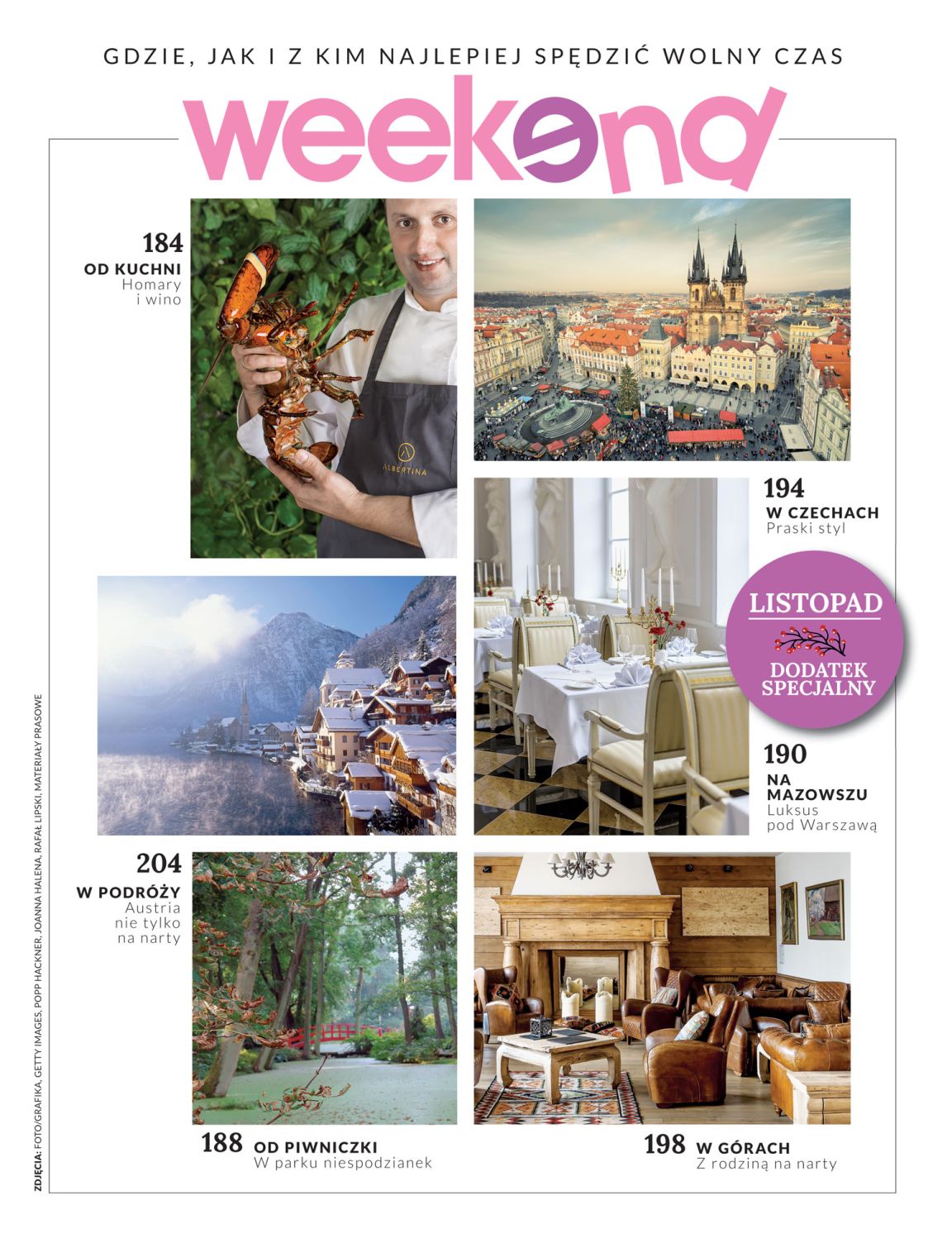 GDZIE, JAK I Z KIM NAJLEPIEJ SPĘDZIĆ WOLNY CZAS

weekend

184
OD KUCHNI
Homary
i wino

ALBERTINA

194
W CZECHACH
Praski styl

LISTOPAD
DODATEK
SPECJALNY

190
NA
MAZOWSZU
Luksus
pod Warszawą

204
W PODRÓŻY
Austria
nie tylko
na narty

188 OD PIWNICZKI
W parku niespodzianek

198 W GÓRACH
Z rodziną na narty

ZDJĘCIA: FOTO/GRAFIKA, GETTY IMAGES, POPP HACKNER, JOANNA HALENA, RAFAŁ LIPSKI, MATERIAŁY PRASOWE